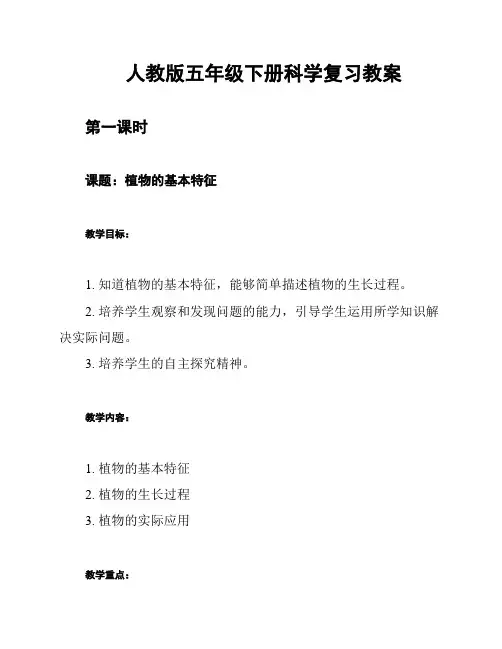 人教版五年级下册科学复习教案

第一课时

课题：植物的基本特征

教学目标：

1. 知道植物的基本特征，能够简单描述植物的生长过程。

2. 培养学生观察和发现问题的能力，引导学生运用所学知识解决实际问题。

3. 培养学生的自主探究精神。

教学内容：

1. 植物的基本特征
2. 植物的生长过程
3. 植物的实际应用

教学重点：